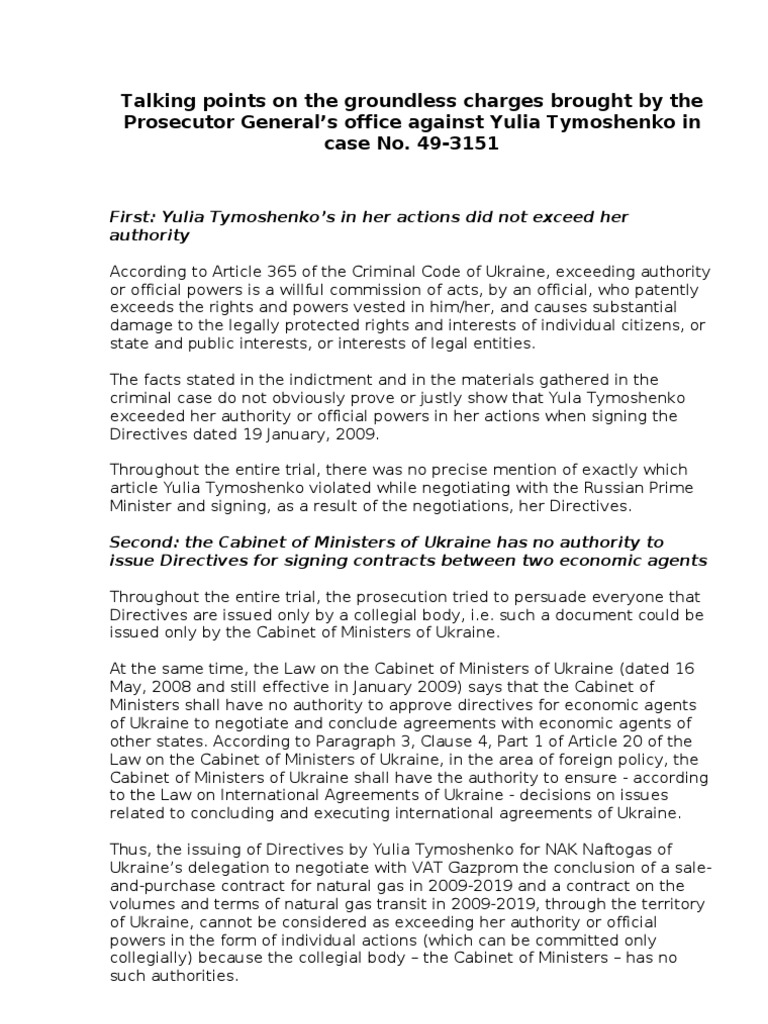 Talking points on the groundless charges brought by the Prosecutor General's office against Yulia Tymoshenko in case No. 49-3151

First: Yulia Tymoshenko's in her actions did not exceed her authority

According to Article 365 of the Criminal Code of Ukraine, exceeding authority or official powers is a willful commission of acts, by an official, who patently exceeds the rights and powers vested in him/her, and causes substantial damage to the legally protected rights and interests of individual citizens, or state and public interests, or interests of legal entities.

The facts stated in the indictment and in the materials gathered in the criminal case do not obviously prove or justly show that Yula Tymoshenko exceeded her authority or official powers in her actions when signing the Directives dated 19 January, 2009.

Throughout the entire trial, there was no precise mention of exactly which article Yulia Tymoshenko violated while negotiating with the Russian Prime Minister and signing, as a result of the negotiations, her Directives.

Second: the Cabinet of Ministers of Ukraine has no authority to issue Directives for signing contracts between two economic agents

Throughout the entire trial, the prosecution tried to persuade everyone that Directives are issued only by a collegial body, i.e. such a document could be issued only by the Cabinet of Ministers of Ukraine.

At the same time, the Law on the Cabinet of Ministers of Ukraine (dated 16 May, 2008 and still effective in January 2009) says that the Cabinet of Ministers shall have no authority to approve directives for economic agents of Ukraine to negotiate and conclude agreements with economic agents of other states. According to Paragraph 3, Clause 4, Part 1 of Article 20 of the Law on the Cabinet of Ministers of Ukraine, in the area of foreign policy, the Cabinet of Ministers of Ukraine shall have the authority to ensure - according to the Law on International Agreements of Ukraine - decisions on issues related to concluding and executing international agreements of Ukraine.

Thus, the issuing of Directives by Yulia Tymoshenko for NAK Naftogas of Ukraine's delegation to negotiate with VAT Gazprom the conclusion of a sale-and-purchase contract for natural gas in 2009-2019 and a contract on the volumes and terms of natural gas transit in 2009-2019, through the territory of Ukraine, cannot be considered as exceeding her authority or official powers in the form of individual actions (which can be committed only collegially) because the collegial body – the Cabinet of Ministers – has no such authorities.